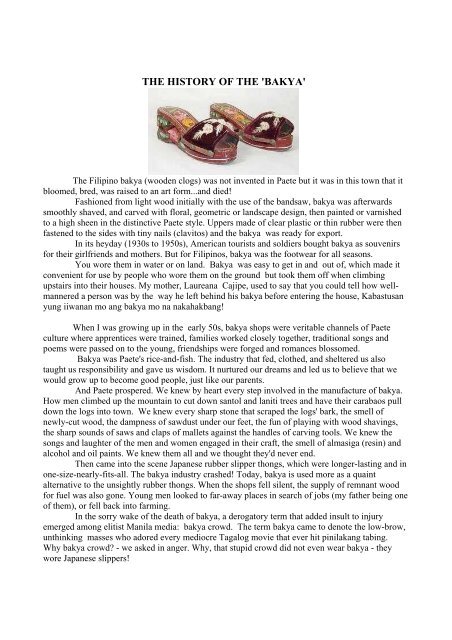 THE HISTORY OF THE 'BAKYA'

The Filipino bakya (wooden clogs) was not invented in Paete but it was in this town that it bloomed, bred, was raised to an art form...and died!

Fashioned from light wood initially with the use of the bandsaw, bakya was afterwards smoothly shaved, and carved with floral, geometric or landscape design, then painted or varnished to a high sheen in the distinctive Paete style. Uppers made of clear plastic or thin rubber were then fastened to the sides with tiny nails (clavitos) and the bakya was ready for export.

In its heyday (1930s to 1950s), American tourists and soldiers bought bakya as souvenirs for their girlfriends and mothers. But for Filipinos, bakya was the footwear for all seasons.

You wore them in water or on land. Bakya was easy to get in and out of, which made it convenient for use by people who wore them on the ground but took them off when climbing upstairs into their houses. My mother, Laureana Cajipe, used to say that you could tell how well-mannered a person was by the way he left behind his bakya before entering the house, Kabastusan yung iiwanan mo ang bakya mo na nakahakbang!

When I was growing up in the early 50s, bakya shops were veritable channels of Paete culture where apprentices were trained, families worked closely together, traditional songs and poems were passed on to the young, friendships were forged and romances blossomed.

Bakya was Paete's rice-and-fish. The industry that fed, clothed, and sheltered us also taught us responsibility and gave us wisdom. It nurtured our dreams and led us to believe that we would grow up to become good people, just like our parents.

And Paete prospered. We knew by heart every step involved in the manufacture of bakya. How men climbed up the mountain to cut down santol and laniti trees and have their carabaos pull down the logs into town. We knew every sharp stone that scraped the logs' bark, the smell of newly-cut wood, the dampness of sawdust under our feet, the fun of playing with wood shavings, the sharp sounds of saws and claps of mallets against the handles of carving tools. We knew the songs and laughter of the men and women engaged in their craft, the smell of almasiga (resin) and alcohol and oil paints. We knew them all and we thought they'd never end.

Then came into the scene Japanese rubber slipper thongs, which were longer-lasting and in one-size-nearly-fits-all. The bakya industry crashed! Today, bakya is used more as a quaint alternative to the unsightly rubber thongs. When the shops fell silent, the supply of remnant wood for fuel was also gone. Young men looked to far-away places in search of jobs (my father being one of them), or fell back into farming.

In the sorry wake of the death of bakya, a derogatory term that added insult to injury emerged among elitist Manila media: bakya crowd. The term bakya came to denote the low-brow, unthinking masses who adored every mediocre Tagalog movie that ever hit pinilakang tabing. Why bakya crowd? - we asked in anger. Why, that stupid crowd did not even wear bakya - they wore Japanese slippers!